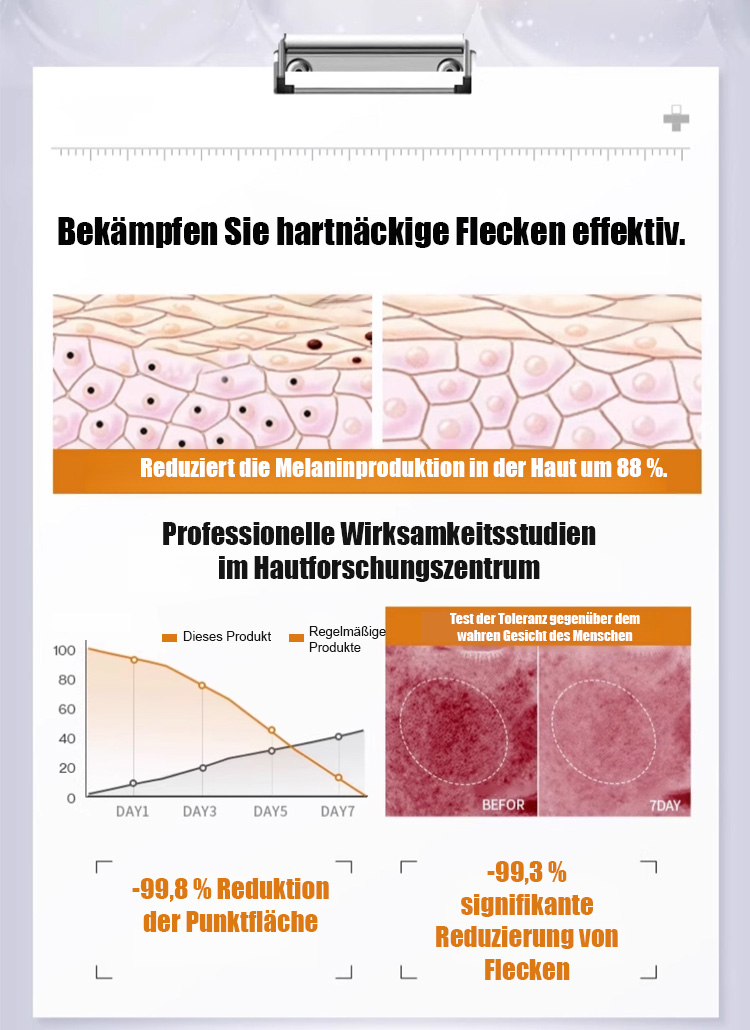 Bekämpfen Sie hartnäckige Flecken effektiv.

Reduziert die Melaninproduktion in der Haut um 88 %.

Professionelle Wirksamkeitsstudien
im Hautforschungszentrum

Dieses Produkt
Regelmäßige Produkte

100
80
60
40
20
0

DAY1
DAY3
DAY5
DAY7

Test der Toleranz gegenüber dem wahren Gesicht des Menschen

BEFOR
7DAY

-99,8 % Reduktion der Punktfläche

-99,3 % signifikante Reduzierung von Flecken